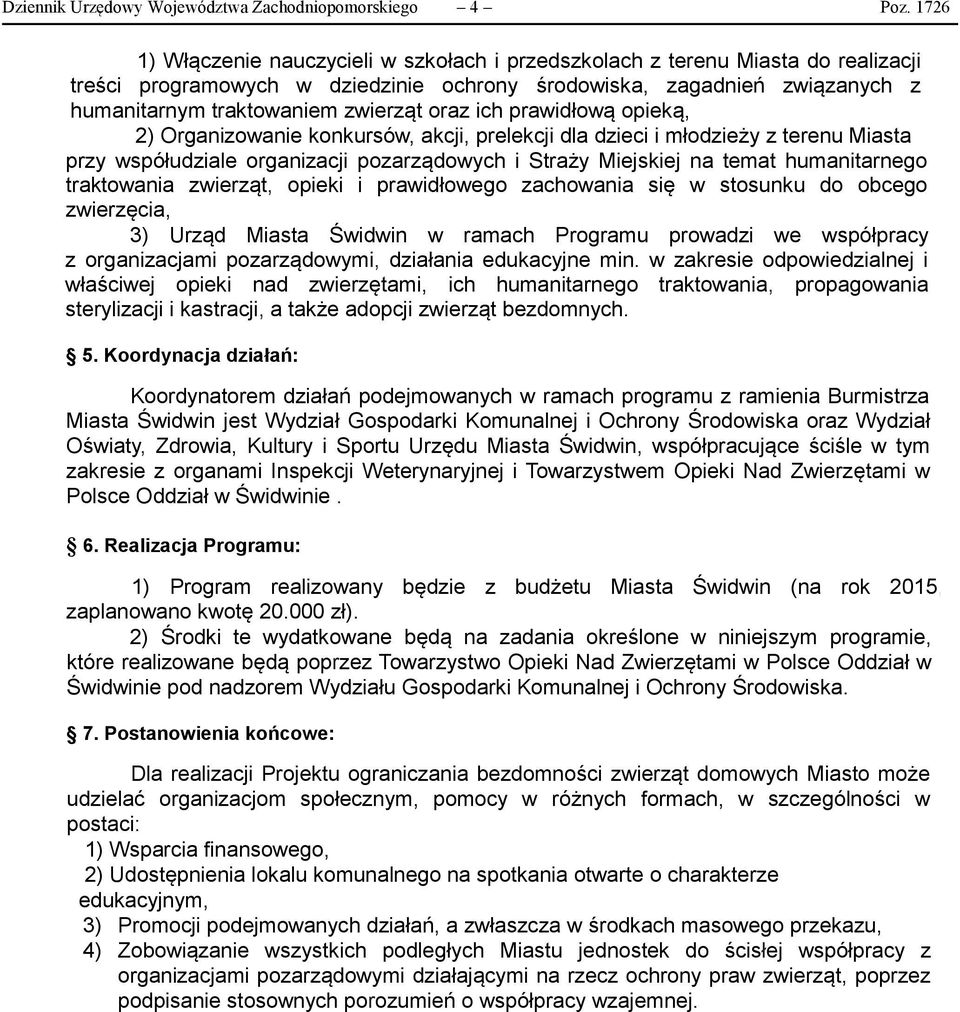 Dziennik Urzędowy Województwa Zachodniopomorskiego – 4 – Poz. 1726

1) Włączenie nauczycieli w szkołach i przedszkolach z terenu Miasta do realizacji treści programowych w dziedzinie ochrony środowiska, zagadnień związanych z humanitarnym traktowaniem zwierząt oraz ich prawidłową opieką,

2) Organizowanie konkursów, akcji, prelekcji dla dzieci i młodzieży z terenu Miasta przy współudziale organizacji pozarządowych i Straży Miejskiej na temat humanitarnego traktowania zwierząt, opieki i prawidłowego zachowania się w stosunku do obcego zwierzęcia,

3) Urząd Miasta Świdwin w ramach Programu prowadzi we współpracy z organizacjami pozarządowymi, działania edukacyjne min. w zakresie odpowiedzialnej i właściwej opieki nad zwierzętami, ich humanitarnego traktowania, propagowania sterylizacji i kastracji, a także adopcji zwierząt bezdomnych.

§ 5. Koordynacja działań:

Koordynatorem działań podejmowanych w ramach programu z ramienia Burmistrza Miasta Świdwin jest Wydział Gospodarki Komunalnej i Ochrony Środowiska oraz Wydział Oświaty, Zdrowia, Kultury i Sportu Urzędu Miasta Świdwin, współpracujące ściśle w tym zakresie z organami Inspekcji Weterynaryjnej i Towarzystwem Opieki Nad Zwierzętami w Polsce Oddział w Świdwinie .

§ 6. Realizacja Programu:

1) Program realizowany będzie z budżetu Miasta Świdwin (na rok 2015 zaplanowano kwotę 20.000 zł).

2) Środki te wydatkowane będą na zadania określone w niniejszym programie, które realizowane będą poprzez Towarzystwo Opieki Nad Zwierzętami w Polsce Oddział w Świdwinie pod nadzorem Wydziału Gospodarki Komunalnej i Ochrony Środowiska.

§ 7. Postanowienia końcowe:

Dla realizacji Projektu ograniczania bezdomności zwierząt domowych Miasto może udzielać organizacjom społecznym, pomocy w różnych formach, w szczególności w postaci:
1) Wsparcia finansowego,
2) Udostępnienia lokalu komunalnego na spotkania otwarte o charakterze edukacyjnym,
3) Promocji podejmowanych działań, a zwłaszcza w środkach masowego przekazu,
4) Zobowiązanie wszystkich podległych Miastu jednostek do ścisłej współpracy z organizacjami pozarządowymi działającymi na rzecz ochrony praw zwierząt, poprzez podpisanie stosownych porozumień o współpracy wzajemnej.